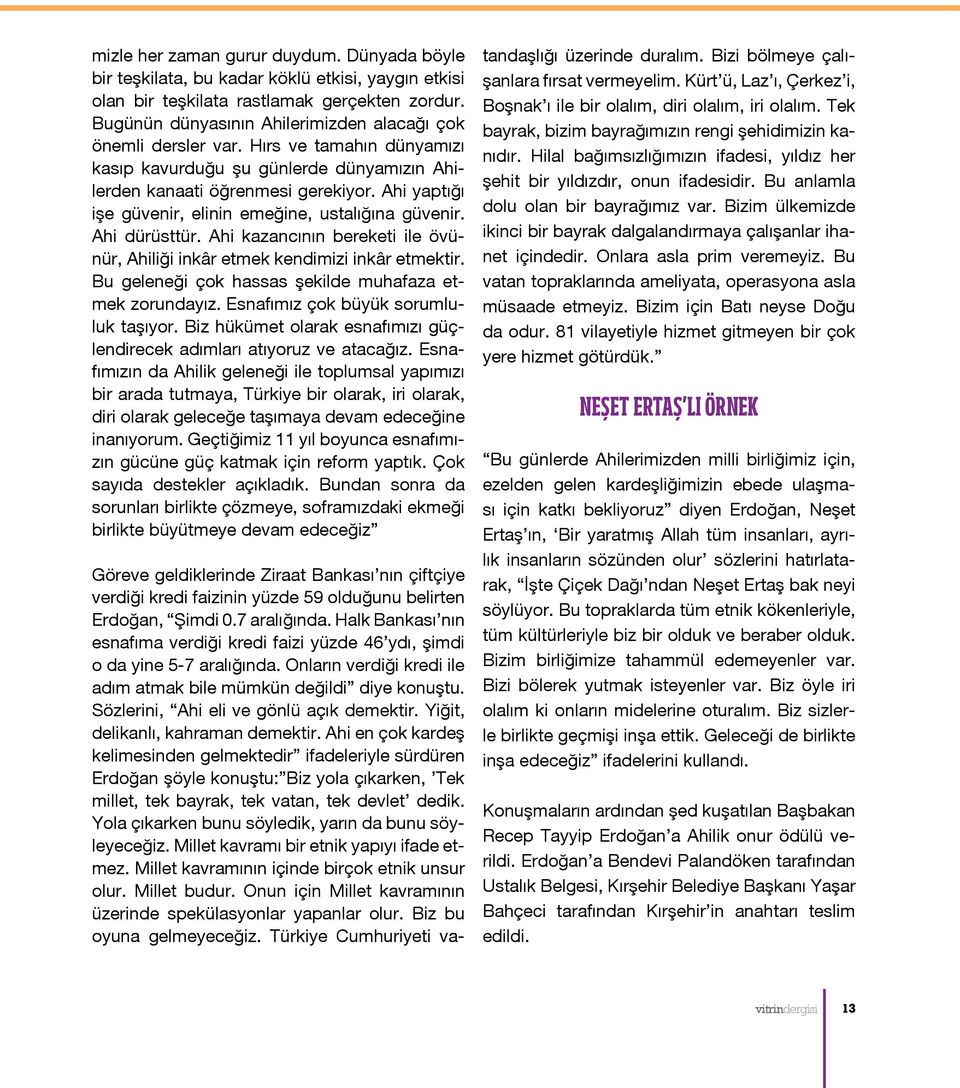 mizle her zaman gurur duydum. Dünyada böyle bir teşkilata, bu kadar köklü etkisi, yaygın etkisi olan bir teşkilata rastlamak gerçekten zordur. Bugünün dünyasının Ahilerimizden alacağı çok önemli dersler var. Hırs ve tamahın dünyamızı kasıp kavurduğu şu günlerde dünyamızın Ahilerden kanaati öğrenmesi gerekiyor. Ahi yaptığı işe güvenir, elinin emeğine, ustalığına güvenir. Ahi dürüsttür. Ahi kazancının bereketi ile övünür, Ahiliği inkâr etmek kendimizi inkâr etmektir. Bu geleneği çok hassas şekilde muhafaza etmek zorundayız. Esnafımız çok büyük sorumluluk taşıyor. Biz hükümet olarak esnafımızı güçlendirecek adımları atıyoruz ve atacağız. Esnafımızın da Ahilik geleneği ile toplumsal yapımızı bir arada tutmaya, Türkiye bir olarak, iri olarak, diri olarak geleceğe taşımaya devam edeceğine inanıyorum. Geçtiğimiz 11 yıl boyunca esnafımızın gücüne güç katmak için reform yaptık. Çok sayıda destekler açıkladık. Bundan sonra da sorunları birlikte çözmeye, soframızdaki ekmeği birlikte büyütmeye devam edeceğiz”

Göreve geldiklerinde Ziraat Bankası’nın çiftçiye verdiği kredi faizinin yüzde 59 olduğunu belirten Erdoğan, “Şimdi 0.7 aralığında. Halk Bankası’nın esnafıma verdiği kredi faizi yüzde 46’ydı, şimdi o da yine 5-7 aralığında. Onların verdiği kredi ile adım atmak bile mümkün değildi” diye konuştu. Sözlerini, “Ahi eli ve gönlü açık demektir. Yiğit, delikanlı, kahraman demektir. Ahi en çok kardeş kelimesinden gelmektedir” ifadeleriyle sürdüren Erdoğan şöyle konuştu:”Biz yola çıkarken, ’Tek millet, tek bayrak, tek vatan, tek devlet’ dedik. Yola çıkarken bunu söyledik, yarın da bunu söyleyeceğiz. Millet kavramı bir etnik yapıyı ifade etmez. Millet kavramının içinde birçok etnik unsur olur. Millet budur. Onun için Millet kavramının üzerinde spekülasyonlar yapanlar olur. Biz bu oyuna gelmeyeceğiz. Türkiye Cumhuriyeti vatandaşlığı üzerinde duralım. Bizi bölmeye çalışanlara fırsat vermeyelim. Kürt’ü, Laz’ı, Çerkez’i, Boşnak’ı ile bir olalım, diri olalım, iri olalım. Tek bayrak, bizim bayrağımızın rengi şehidimizin kanıdır. Hilal bağımsızlığımızın ifadesi, yıldız her şehit bir yıldızdır, onun ifadesidir. Bu anlamla dolu olan bir bayrağımız var. Bizim ülkemizde ikinci bir bayrak dalgalandırmaya çalışanlar ihanet içindedir. Onlara asla prim veremeyiz. Bu vatan topraklarında ameliyata, operasyona asla müsaade etmeyiz. Bizim için Batı neyse Doğu da odur. 81 vilayetiyle hizmet gitmeyen bir çok yere hizmet götürdük.”

NEŞET ERTAŞ’LI ÖRNEK

“Bu günlerde Ahilerimizden milli birliğimiz için, ezelden gelen kardeşliğimizin ebede ulaşması için katkı bekliyoruz” diyen Erdoğan, Neşet Ertaş’ın, ‘Bir yaratmış Allah tüm insanları, ayrılık insanların sözünden olur’ sözlerini hatırlatarak, “İşte Çiçek Dağı’ndan Neşet Ertaş bak neyi söylüyor. Bu topraklarda tüm etnik kökenleriyle, tüm kültürleriyle biz bir olduk ve beraber olduk. Bizim birliğimize tahammül edemeyenler var. Bizi bölerek yutmak isteyenler var. Biz öyle iri olalım ki onların midelerine oturalım. Biz sizlerle birlikte geçmişi inşa ettik. Geleceği de birlikte inşa edeceğiz” ifadelerini kullandı.

Konuşmaların ardından şed kuşatılan Başbakan Recep Tayyip Erdoğan’a Ahilik onur ödülü verildi. Erdoğan’a Bendevi Palandöken tarafından Ustalık Belgesi, Kırşehir Belediye Başkanı Yaşar Bahçeci tarafından Kırşehir’in anahtarı teslim edildi.

vitrindergisi 13